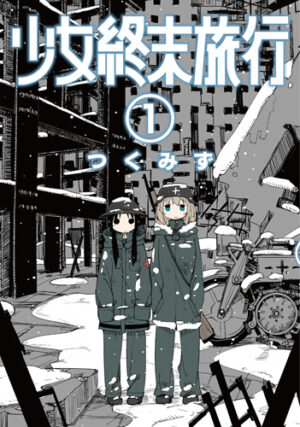 少女終末旅行

①

つくみず